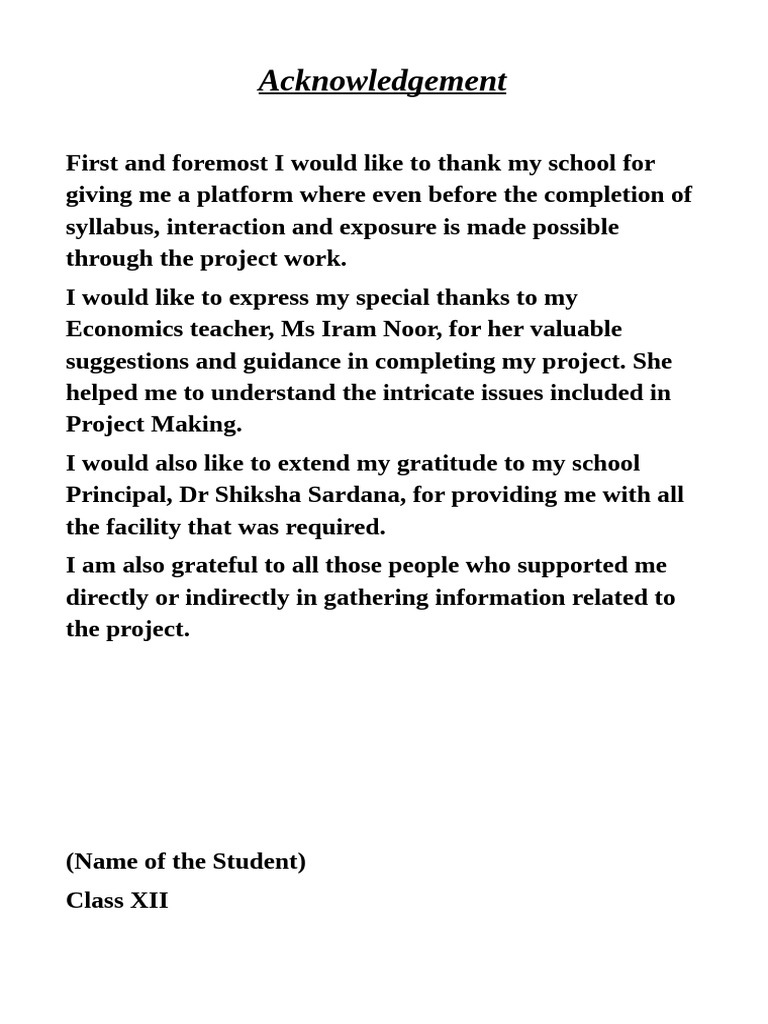 Acknowledgement

First and foremost I would like to thank my school for giving me a platform where even before the completion of syllabus, interaction and exposure is made possible through the project work.

I would like to express my special thanks to my Economics teacher, Ms Iram Noor, for her valuable suggestions and guidance in completing my project. She helped me to understand the intricate issues included in Project Making.

I would also like to extend my gratitude to my school Principal, Dr Shiksha Sardana, for providing me with all the facility that was required.

I am also grateful to all those people who supported me directly or indirectly in gathering information related to the project.

(Name of the Student)

Class XII